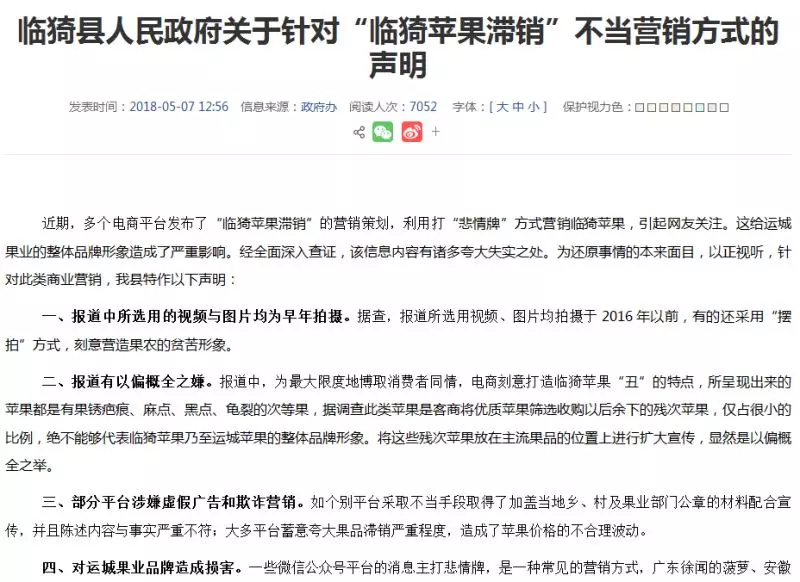 临猗县人民政府关于针对“临猗苹果滞销”不当营销方式的声明

发表时间：2018-05-07 12:56　信息来源：政府办　阅读人次：7052　字体：[ 大 中 小 ]　保护视力色：□□□□□□□□□

+

近期，多个电商平台发布了“临猗苹果滞销”的营销策划，利用打“悲情牌”方式营销临猗苹果，引起网友关注。这给运城果业的整体品牌形象造成了严重影响。经全面深入查证，该信息内容有诸多夸大失实之处。为还原事情的本来面目，以正视听，针对此类商业营销，我县特作以下声明：

一、报道中所选用的视频与图片均为早年拍摄。据查，报道所选用视频、图片均拍摄于 2016 年以前，有的还采用“摆拍”方式，刻意营造果农的贫苦形象。

二、报道有以偏概全之嫌。报道中，为最大限度地博取消费者同情，电商刻意打造临猗苹果“丑”的特点，所呈现出来的苹果都是有果锈疤痕、麻点、黑点、龟裂的次等果，据调查此类苹果是客商将优质苹果筛选收购以后余下的残次苹果，仅占很小的比例，绝不能够代表临猗苹果乃至运城苹果的整体品牌形象。将这些残次苹果放在主流果品的位置上进行扩大宣传，显然是以偏概全之举。

三、部分平台涉嫌虚假广告和欺诈营销。如个别平台采取不当手段取得了加盖当地乡、村及果业部门公章的材料配合宣传，并且陈述内容与事实严重不符；大多平台蓄意夸大果品滞销严重程度，造成了苹果价格的不合理波动。

四、对运城果业品牌造成损害。一些微信公众号平台的消息主打悲情牌，是一种常见的营销方式，广东徐闻的菠萝、安徽